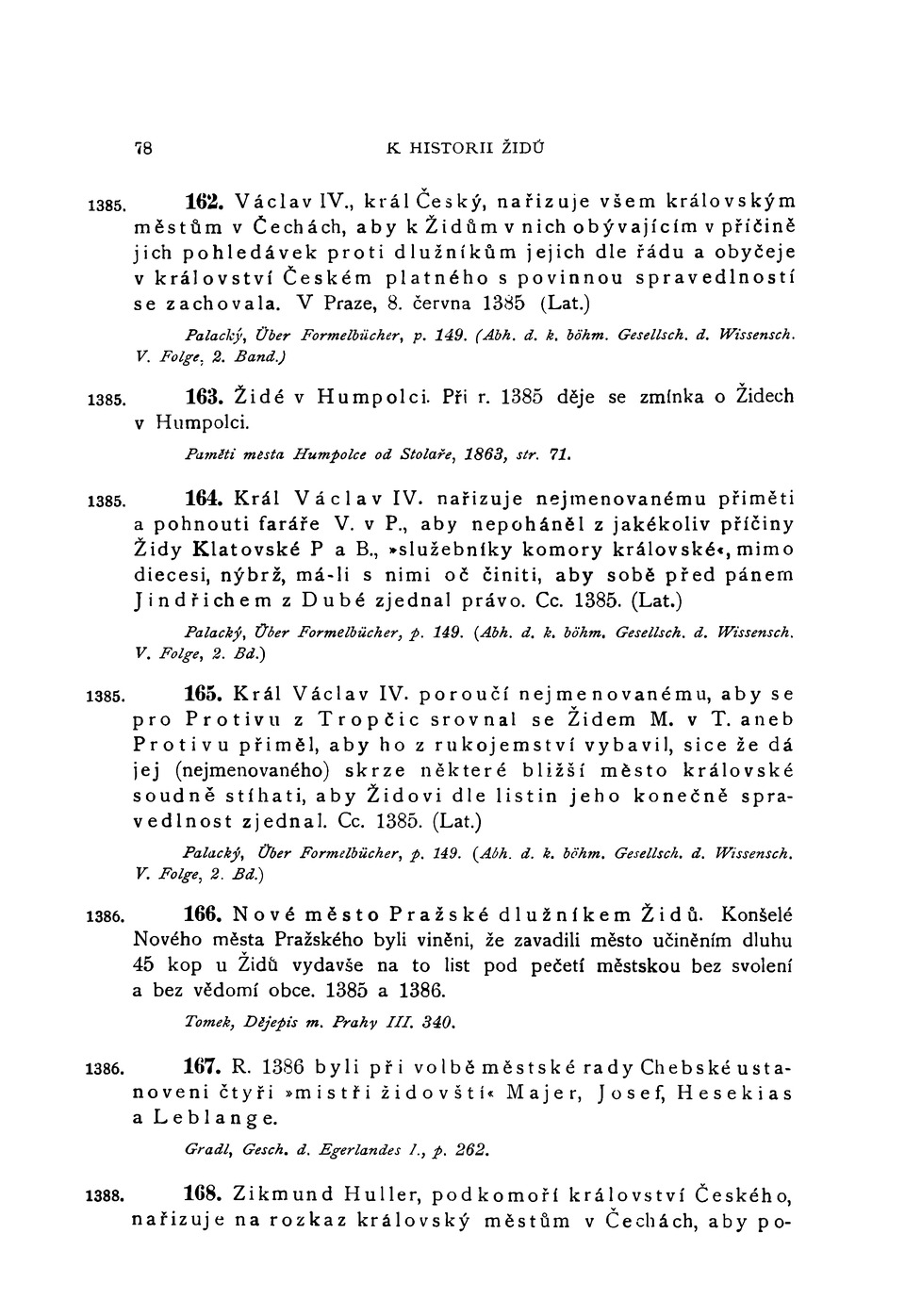 78 K HISTORII ŽIDŮ

1385. 162. Václav IV., král Český, nařizuje všem královským městům v Čechách, aby k Židům v nich obývajícím v příčině jich pohledávek proti dlužníkům jejich dle řádu a obyčeje v království Českém platného s povinnou spravedlností se zachovala. V Praze, 8. června 1385 (Lat.)

Palacký, Über Formelbücher, p. 149. (Abh. d. k. böhm. Gesellsch. d. Wissensch. V. Folge, 2. Band.)

1385. 163. Židé v Humpolci. Při r. 1385 děje se zmínka o Židech v Humpolci.

Paměti města Humpolce od Stolaře, 1863, str. 71.

1385. 164. Král Václav IV. nařizuje nejmenovanému přiměti a pohnouti faráře V. v P., aby nepoháněl z jakékoliv příčiny Židy Klatovské P a B., »služebníky komory královské«, mimo diecesi, nýbrž, má-li s nimi oč činiti, aby sobě před pánem Jindřichem z Dubé zjednal právo. Cc. 1385. (Lat.)

Palacký, Über Formelbücher, p. 149. (Abh. d. k. böhm. Gesellsch. d. Wissensch. V. Folge, 2. Bd.)

1385. 165. Král Václav IV. poroučí nejmenovanému, aby se pro Protivu z Tropčic srovnal se Židem M. v T. aneb Protivu přiměl, aby ho z rukojemství vybavil, sice že dá jej (nejmenovaného) skrze některé bližší město královské soudně stíhati, aby Židovi dle listin jeho konečně spravedlnost zjednal. Cc. 1385. (Lat.)

Palacký, Über Formelbücher, p. 149. (Abh. d. k. böhm. Gesellsch. d. Wissensch. V. Folge, 2. Bd.)

1386. 166. Nové město Pražské dlužníkem Židů. Konšelé Nového města Pražského byli viněni, že zavadili město učiněním dluhu 45 kop u Židů vydavše na to list pod pečetí městskou bez svolení a bez vědomí obce. 1385 a 1386.

Tomek, Dějepis m. Prahy III. 340.

1386. 167. R. 1386 byli při volbě městské rady Chebské ustanoveni čtyři »mistři židovští« Majer, Josef, Hesekias a Leblange.

Gradl, Gesch. d. Egerlandes I., p. 262.

1388. 168. Zikmund Huller, podkomoří království Českého, nařizuje na rozkaz královský městům v Čechách, aby po-